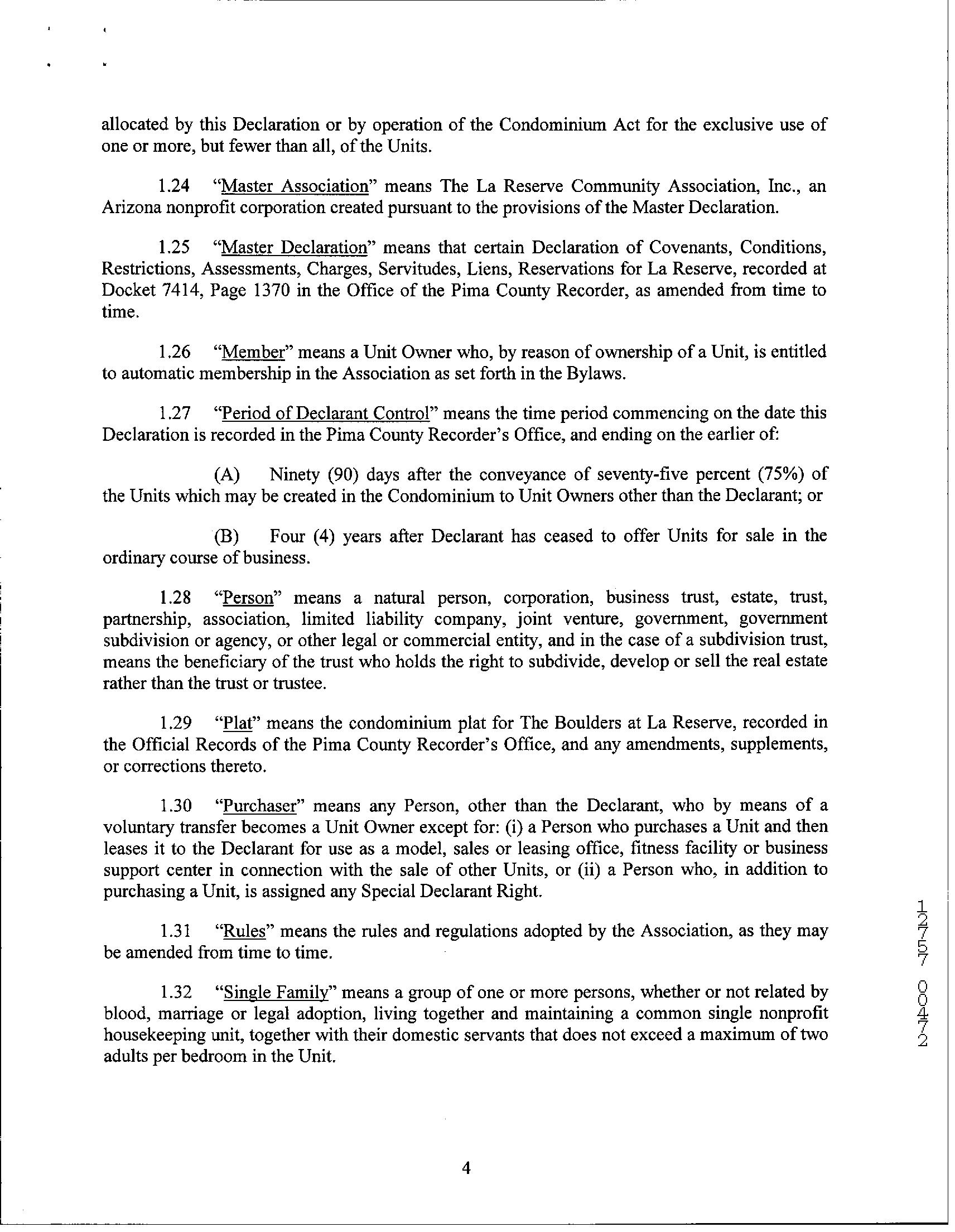 allocated by this Declaration or by operation of the Condominium Act for the exclusive use of one or more, but fewer than all, of the Units.

1.24 "Master Association" means The La Reserve Community Association, Inc., an Arizona nonprofit corporation created pursuant to the provisions of the Master Declaration.

1.25 "Master Declaration" means that certain Declaration of Covenants, Conditions, Restrictions, Assessments, Charges, Servitudes, Liens, Reservations for La Reserve, recorded at Docket 7414, Page 1370 in the Office of the Pima County Recorder, as amended from time to time.

1.26 "Member" means a Unit Owner who, by reason of ownership of a Unit, is entitled to automatic membership in the Association as set forth in the Bylaws.

1.27 "Period of Declarant Control" means the time period commencing on the date this Declaration is recorded in the Pima County Recorder's Office, and ending on the earlier of:

(A) Ninety (90) days after the conveyance of seventy-five percent (75%) of the Units which may be created in the Condominium to Unit Owners other than the Declarant; or

(B) Four (4) years after Declarant has ceased to offer Units for sale in the ordinary course of business.

1.28 "Person" means a natural person, corporation, business trust, estate, trust, partnership, association, limited liability company, joint venture, government, government subdivision or agency, or other legal or commercial entity, and in the case of a subdivision trust, means the beneficiary of the trust who holds the right to subdivide, develop or sell the real estate rather than the trust or trustee.

1.29 "Plat" means the condominium plat for The Boulders at La Reserve, recorded in the Official Records of the Pima County Recorder's Office, and any amendments, supplements, or corrections thereto.

1.30 "Purchaser" means any Person, other than the Declarant, who by means of a voluntary transfer becomes a Unit Owner except for: (i) a Person who purchases a Unit and then leases it to the Declarant for use as a model, sales or leasing office, fitness facility or business support center in connection with the sale of other Units, or (ii) a Person who, in addition to purchasing a Unit, is assigned any Special Declarant Right.

1.31 "Rules" means the rules and regulations adopted by the Association, as they may be amended from time to time.

1.32 "Single Family" means a group of one or more persons, whether or not related by blood, marriage or legal adoption, living together and maintaining a common single nonprofit housekeeping unit, together with their domestic servants that does not exceed a maximum of two adults per bedroom in the Unit.

12757 00472

4